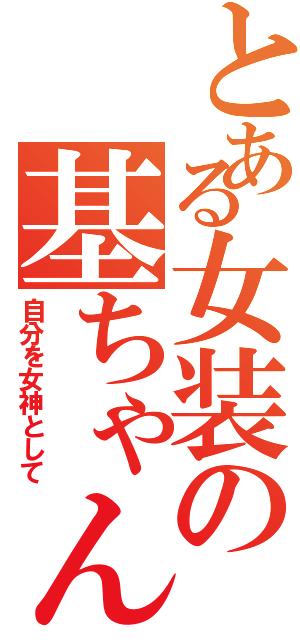 とある女装の基ちゃん

自分を女神として